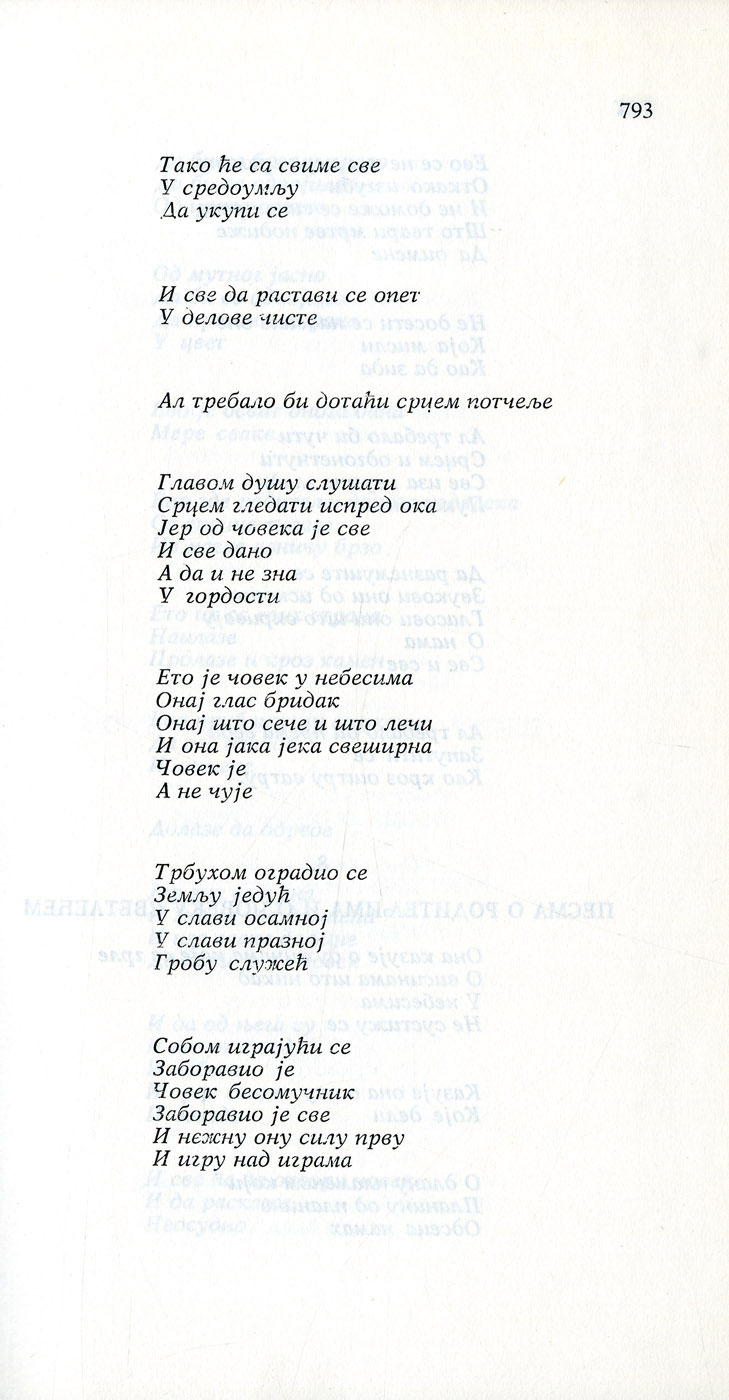 793

Тако ће са свиме све
У средоумљу
Да укупи се

И све да растави се опет
У делове чисте

Ал требало би дотаћи срцем потчеље

Главом душу слушати
Срцем гледати испред ока
Јер од човека је све
И све дано
А да и не зна
У гордости

Ето је човек у небесима
Онај глас бридак
Онај што сече и што лечи
И она јака јека свеширна
Човек је
А не чује

Трбухом оградио се
Земљу једућ
У слави осамној
У слави празној
Гробу служећ

Собом играјући се
Заборавио је
Човек бесомучник
Заборавио је све
И нежну ону силу прву
И игру над играма